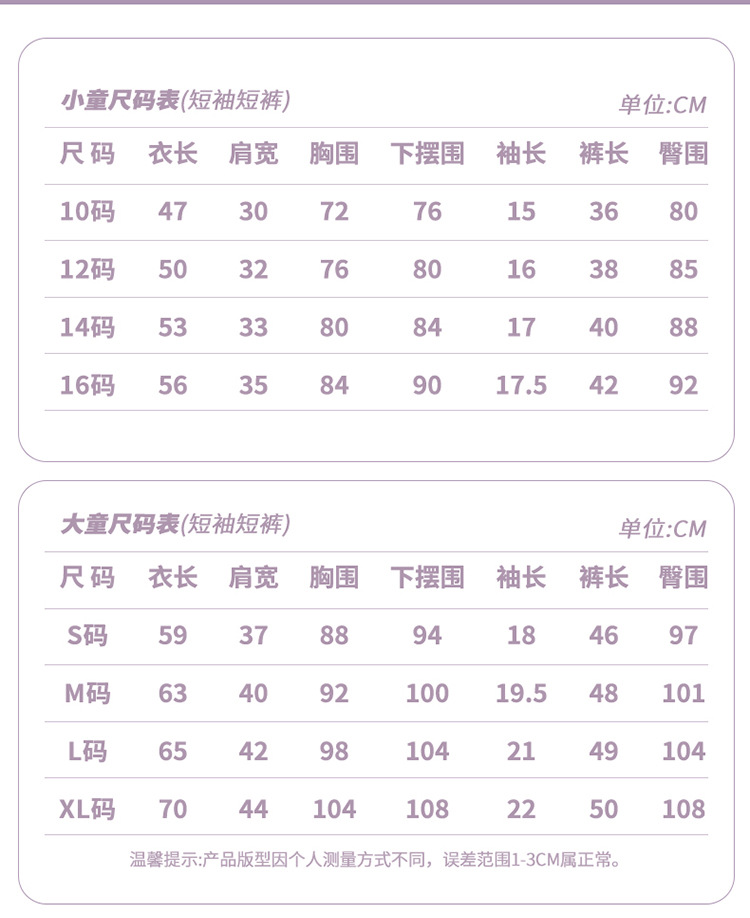 小童尺码表(短袖短裤)
单位:CM

| 尺码 | 衣长 | 肩宽 | 胸围 | 下摆围 | 袖长 | 裤长 | 臀围 |
|---|---|---|---|---|---|---|---|
| 10码 | 47 | 30 | 72 | 76 | 15 | 36 | 80 |
| 12码 | 50 | 32 | 76 | 80 | 16 | 38 | 85 |
| 14码 | 53 | 33 | 80 | 84 | 17 | 40 | 88 |
| 16码 | 56 | 35 | 84 | 90 | 17.5 | 42 | 92 |

大童尺码表(短袖短裤)
单位:CM

| 尺码 | 衣长 | 肩宽 | 胸围 | 下摆围 | 袖长 | 裤长 | 臀围 |
|---|---|---|---|---|---|---|---|
| S码 | 59 | 37 | 88 | 94 | 18 | 46 | 97 |
| M码 | 63 | 40 | 92 | 100 | 19.5 | 48 | 101 |
| L码 | 65 | 42 | 98 | 104 | 21 | 49 | 104 |
| XL码 | 70 | 44 | 104 | 108 | 22 | 50 | 108 |

温馨提示:产品版型因个人测量方式不同，误差范围1-3CM属正常。